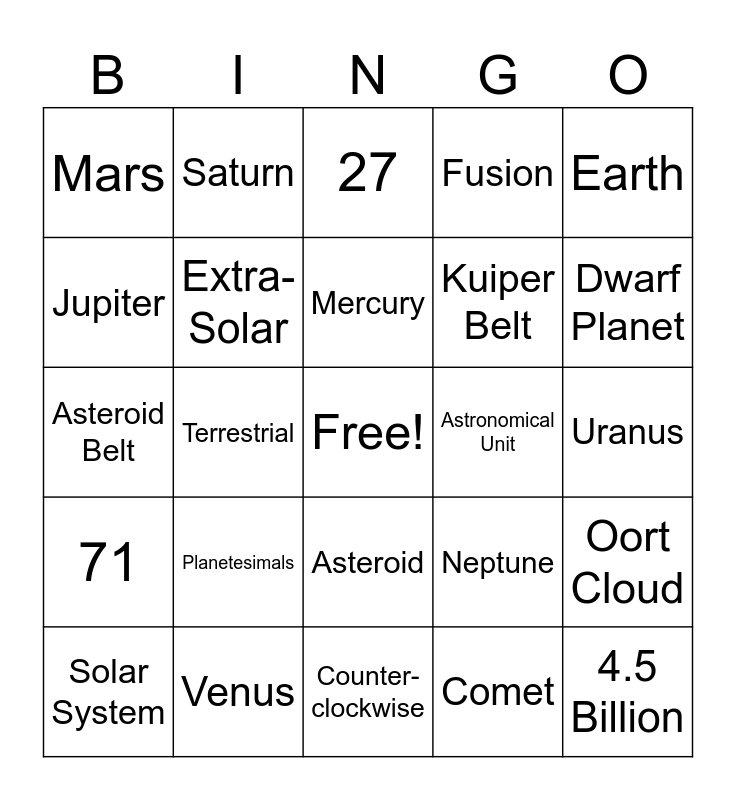 | B | I | N | G | O |
|---|---|---|---|---|
| Mars | Saturn | 27 | Fusion | Earth |
| Jupiter | Extra-Solar | Mercury | Kuiper Belt | Dwarf Planet |
| Asteroid Belt | Terrestrial | Free! | Astronomical Unit | Uranus |
| 71 | Planetesimals | Asteroid | Neptune | Oort Cloud |
| Solar System | Venus | Counter-clockwise | Comet | 4.5 Billion |